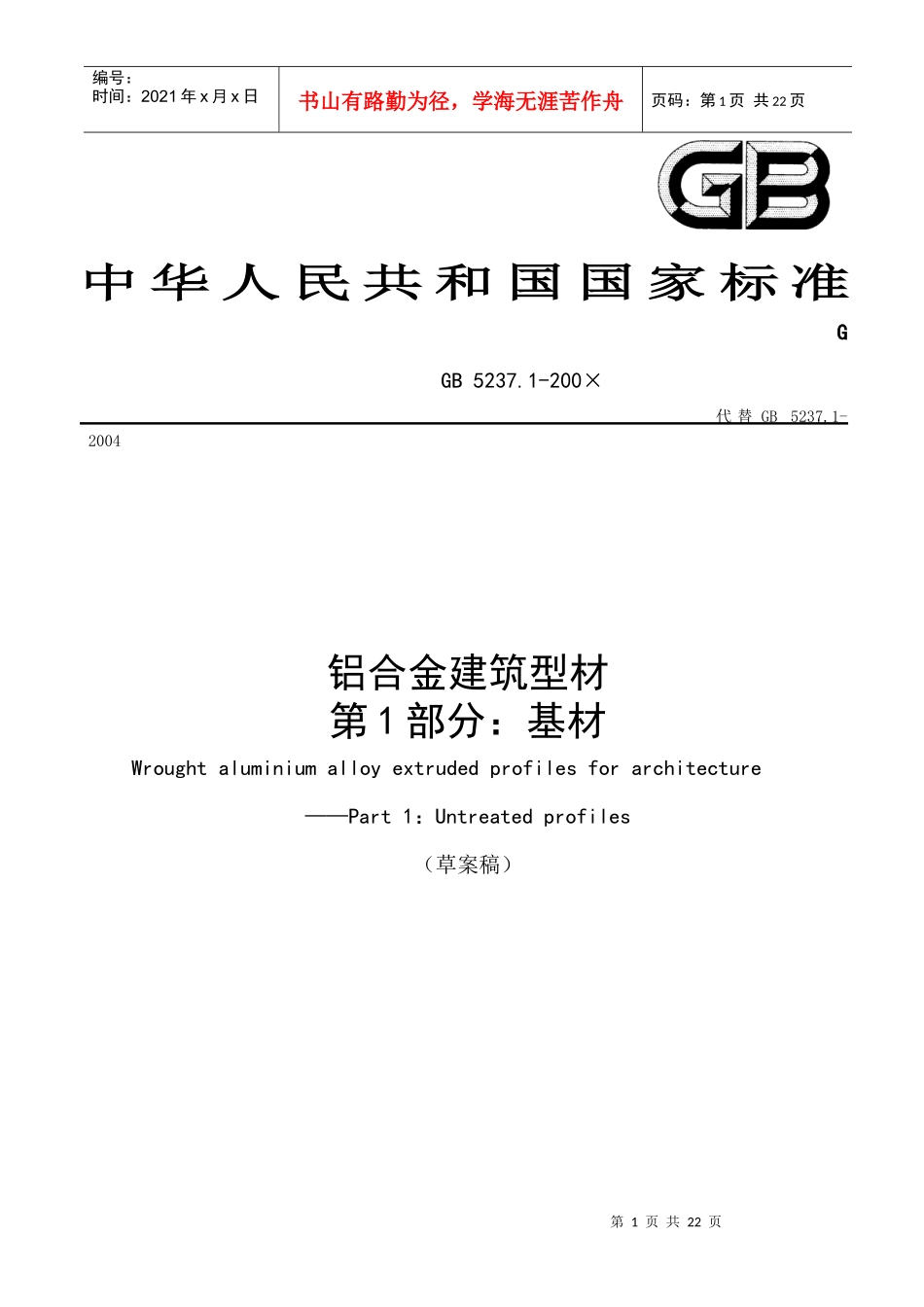 编号：
时间：2021年x月x日

书山有路勤为径，学海无涯苦作舟

页码：第1页 共22页

GB

中华人民共和国国家标准

G

GB 5237.1-200×

代替 GB 5237.1-2004

铝合金建筑型材
第1部分：基材

Wrought aluminium alloy extruded profiles for architecture

——Part 1：Untreated profiles

（草案稿）

第 1 页 共 22 页